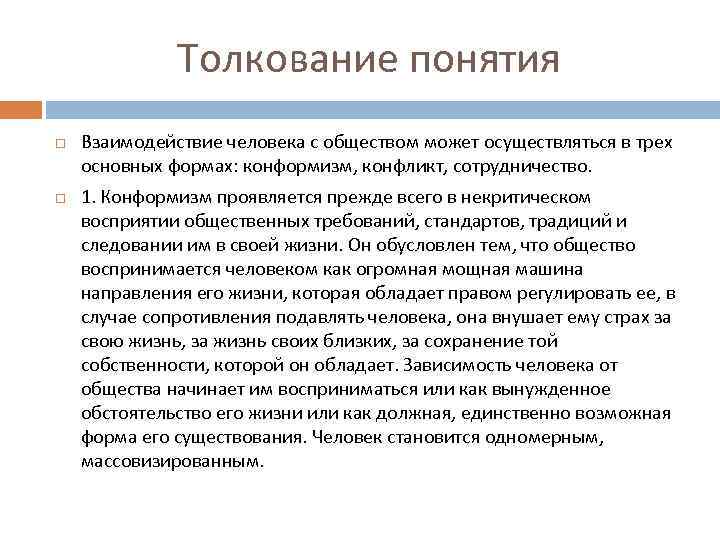 Толкование понятия

Взаимодействие человека с обществом может осуществляться в трех основных формах: конформизм, конфликт, сотрудничество.

1. Конформизм проявляется прежде всего в некритическом восприятии общественных требований, стандартов, традиций и следовании им в своей жизни. Он обусловлен тем, что общество воспринимается человеком как огромная мощная машина направления его жизни, которая обладает правом регулировать ее, в случае сопротивления подавлять человека, она внушает ему страх за свою жизнь, за жизнь своих близких, за сохранение той собственности, которой он обладает. Зависимость человека от общества начинает им восприниматься или как вынужденное обстоятельство его жизни или как должная, единственно возможная форма его существования. Человек становится одномерным, массовизированным.